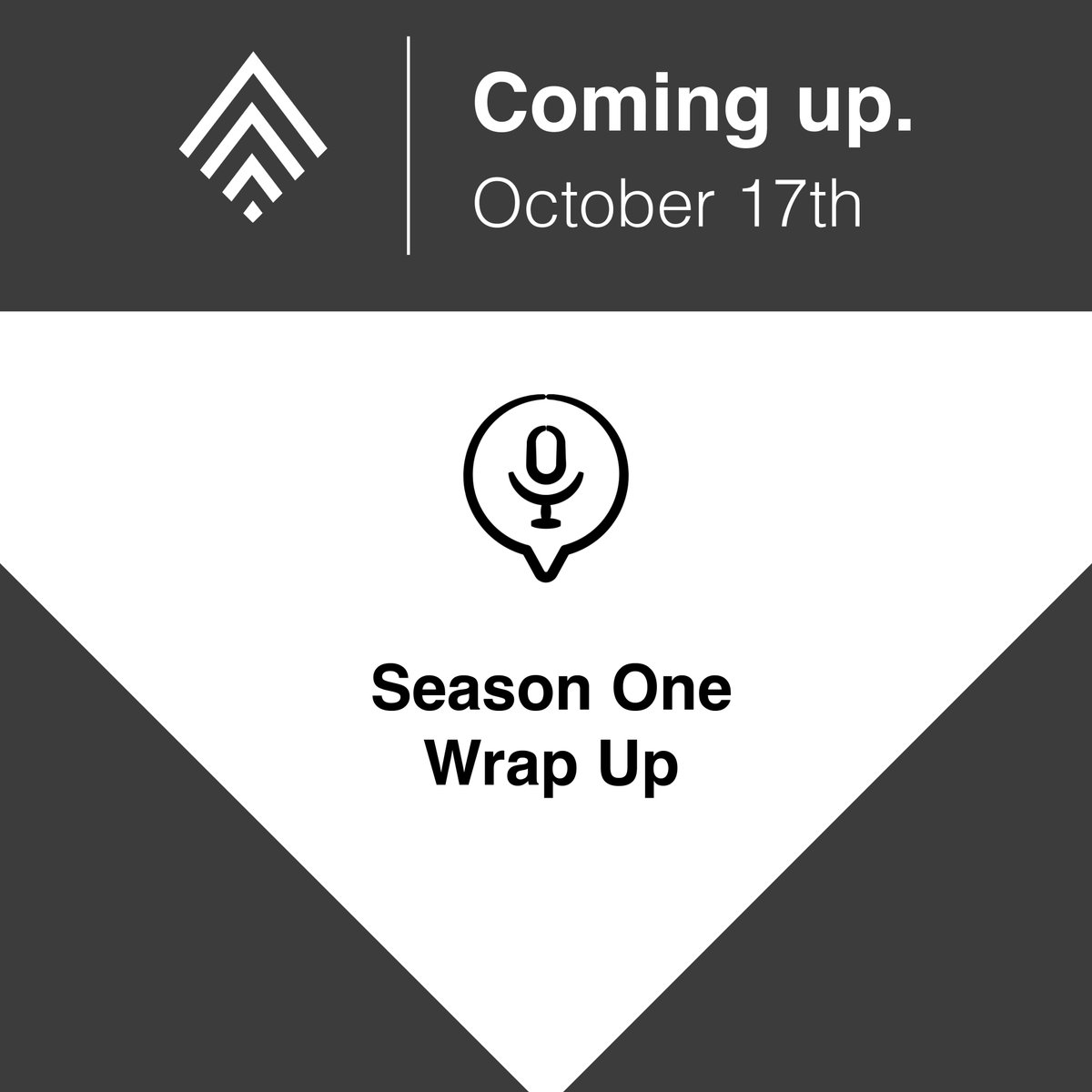 Coming up.
October 17th

Season One
Wrap Up